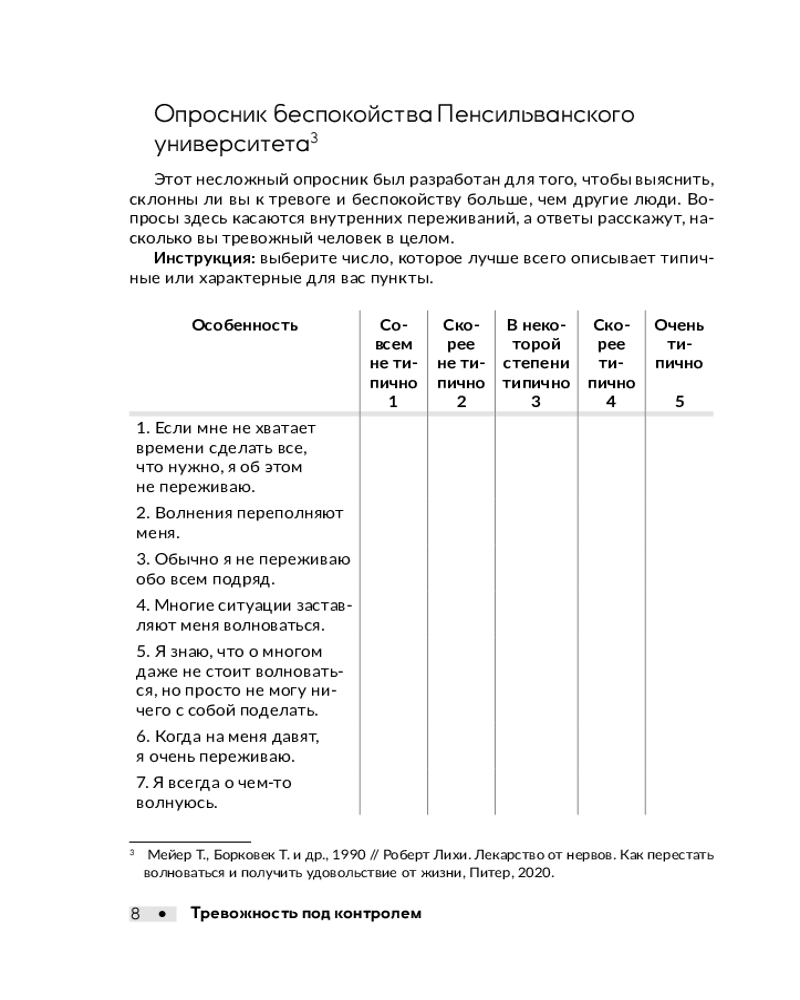 Опросник беспокойства Пенсильванского университета$^3$

Этот несложный опросник был разработан для того, чтобы выяснить, склонны ли вы к тревоге и беспокойству больше, чем другие люди. Вопросы здесь касаются внутренних переживаний, а ответы расскажут, насколько вы тревожный человек в целом.

**Инструкция:** выберите число, которое лучше всего описывает типичные или характерные для вас пункты.

| Особенность | Совсем не типично 1 | Скорее не типично 2 | В некоторой степени типично 3 | Скорее типично 4 | Очень типично 5 |
|---|---|---|---|---|---|
| 1. Если мне не хватает времени сделать все, что нужно, я об этом не переживаю. | | | | | |
| 2. Волнения переполняют меня. | | | | | |
| 3. Обычно я не переживаю обо всем подряд. | | | | | |
| 4. Многие ситуации заставляют меня волноваться. | | | | | |
| 5. Я знаю, что о многом даже не стоит волноваться, но просто не могу ничего с собой поделать. | | | | | |
| 6. Когда на меня давят, я очень переживаю. | | | | | |
| 7. Я всегда о чем-то волнуюсь. | | | | | |

$^3$ Мейер Т., Борковек Т. и др., 1990 // Роберт Лихи. Лекарство от нервов. Как перестать волноваться и получить удовольствие от жизни, Питер, 2020.

8 • Тревожность под контролем